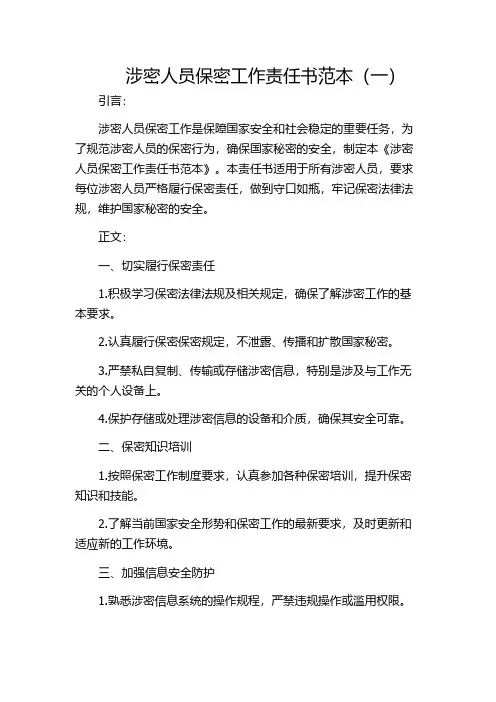 涉密人员保密工作责任书范本（一）

引言：

涉密人员保密工作是保障国家安全和社会稳定的重要任务，为了规范涉密人员的保密行为，确保国家秘密的安全，制定本《涉密人员保密工作责任书范本》。本责任书适用于所有涉密人员，要求每位涉密人员严格履行保密责任，做到守口如瓶，牢记保密法律法规，维护国家秘密的安全。

正文：

一、切实履行保密责任

1.积极学习保密法律法规及相关规定，确保了解涉密工作的基本要求。

2.认真履行保密保密规定，不泄露、传播和扩散国家秘密。

3.严禁私自复制、传输或存储涉密信息，特别是涉及与工作无关的个人设备上。

4.保护存储或处理涉密信息的设备和介质，确保其安全可靠。

二、保密知识培训

1.按照保密工作制度要求，认真参加各种保密培训，提升保密知识和技能。

2.了解当前国家安全形势和保密工作的最新要求，及时更新和适应新的工作环境。

三、加强信息安全防护

1.熟悉涉密信息系统的操作规程，严禁违规操作或滥用权限。